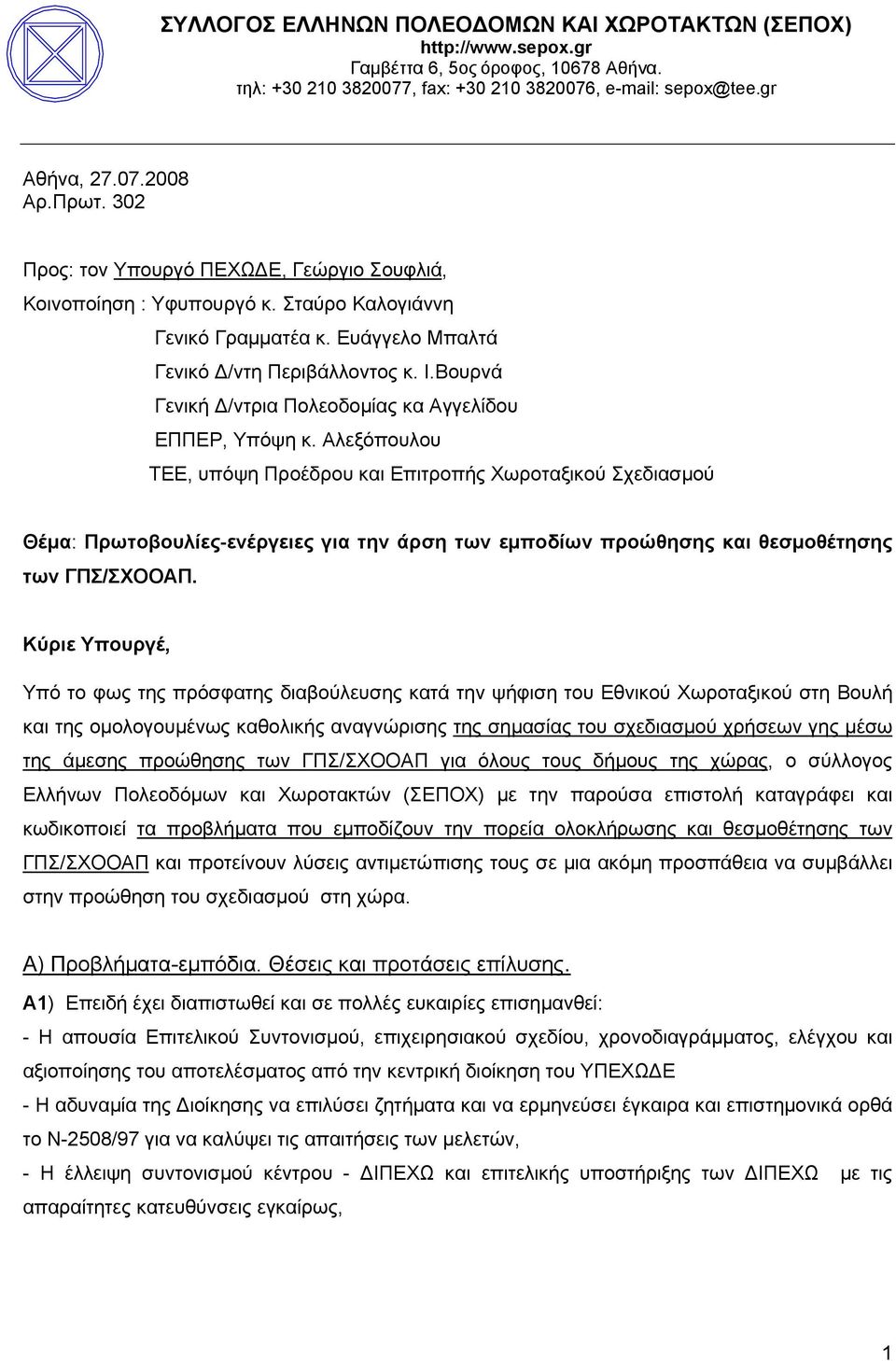 ΣΥΛΛΟΓΟΣ ΕΛΛΗΝΩΝ ΠΟΛΕΟΔΟΜΩΝ ΚΑΙ ΧΩΡΟΤΑΚΤΩΝ (ΣΕΠΟΧ)
http://www.sepox.gr
Γαμβέττα 6, 5ος όροφος, 10678 Αθήνα.
τηλ: +30 210 3820077, fax: +30 210 3820076, e-mail: sepox@tee.gr

Αθήνα, 27.07.2008
Αρ.Πρωτ. 302

Προς: τον Υπουργό ΠΕΧΩΔΕ, Γεώργιο Σουφλιά,
Κοινοποίηση : Υφυπουργό κ. Σταύρο Καλογιάννη
Γενικό Γραμματέα κ. Ευάγγελο Μπαλτά
Γενικό Δ/ντη Περιβάλλοντος κ. Ι.Βουρνά
Γενική Δ/ντρια Πολεοδομίας κα Αγγελίδου
ΕΠΠΕΡ, Υπόψη κ. Αλεξόπουλου
ΤΕΕ, υπόψη Προέδρου και Επιτροπής Χωροταξικού Σχεδιασμού

Θέμα: Πρωτοβουλίες-ενέργειες για την άρση των εμποδίων προώθησης και θεσμοθέτησης των ΓΠΣ/ΣΧΟΟΑΠ.

Κύριε Υπουργέ,

Υπό το φως της πρόσφατης διαβούλευσης κατά την ψήφιση του Εθνικού Χωροταξικού στη Βουλή και της ομολογουμένως καθολικής αναγνώρισης της σημασίας του σχεδιασμού χρήσεων γης μέσω της άμεσης προώθησης των ΓΠΣ/ΣΧΟΟΑΠ για όλους τους δήμους της χώρας, ο σύλλογος Ελλήνων Πολεοδόμων και Χωροτακτών (ΣΕΠΟΧ) με την παρούσα επιστολή καταγράφει και κωδικοποιεί τα προβλήματα που εμποδίζουν την πορεία ολοκλήρωσης και θεσμοθέτησης των ΓΠΣ/ΣΧΟΟΑΠ και προτείνουν λύσεις αντιμετώπισης τους σε μια ακόμη προσπάθεια να συμβάλλει στην προώθηση του σχεδιασμού στη χώρα.

Α) Προβλήματα-εμπόδια. Θέσεις και προτάσεις επίλυσης.
Α1) Επειδή έχει διαπιστωθεί και σε πολλές ευκαιρίες επισημανθεί:
- Η απουσία Επιτελικού Συντονισμού, επιχειρησιακού σχεδίου, χρονοδιαγράμματος, ελέγχου και αξιοποίησης του αποτελέσματος από την κεντρική διοίκηση του ΥΠΕΧΩΔΕ
- Η αδυναμία της Διοίκησης να επιλύσει ζητήματα και να ερμηνεύσει έγκαιρα και επιστημονικά ορθά το Ν-2508/97 για να καλύψει τις απαιτήσεις των μελετών,
- Η έλλειψη συντονισμού κέντρου - ΔΙΠΕΧΩ και επιτελικής υποστήριξης των ΔΙΠΕΧΩ με τις απαραίτητες κατευθύνσεις εγκαίρως,

1